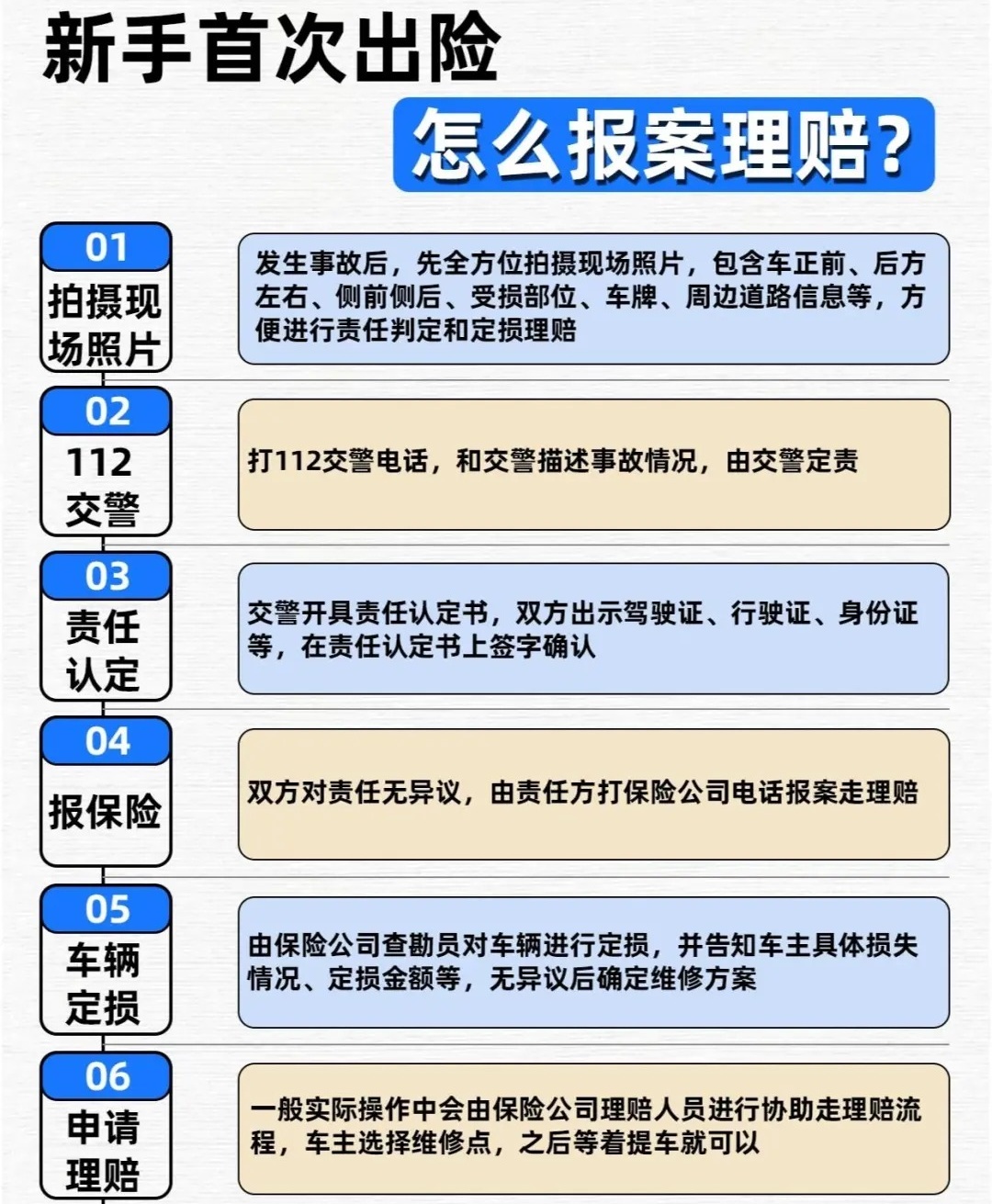 新手首次出险

怎么报案理赔？

01
拍摄现场照片

发生事故后，先全方位拍摄现场照片，包含车正前、后方左右、侧前侧后、受损部位、车牌、周边道路信息等，方便进行责任判定和定损理赔

02
112交警

打112交警电话，和交警描述事故情况，由交警定责

03
责任认定

交警开具责任认定书，双方出示驾驶证、行驶证、身份证等，在责任认定书上签字确认

04
报保险

双方对责任无异议，由责任方打保险公司电话报案走理赔

05
车辆定损

由保险公司查勘员对车辆进行定损，并告知车主具体损失情况、定损金额等，无异议后确定维修方案

06
申请理赔

一般实际操作中会由保险公司理赔人员进行协助走理赔流程，车主选择维修点，之后等着提车就可以